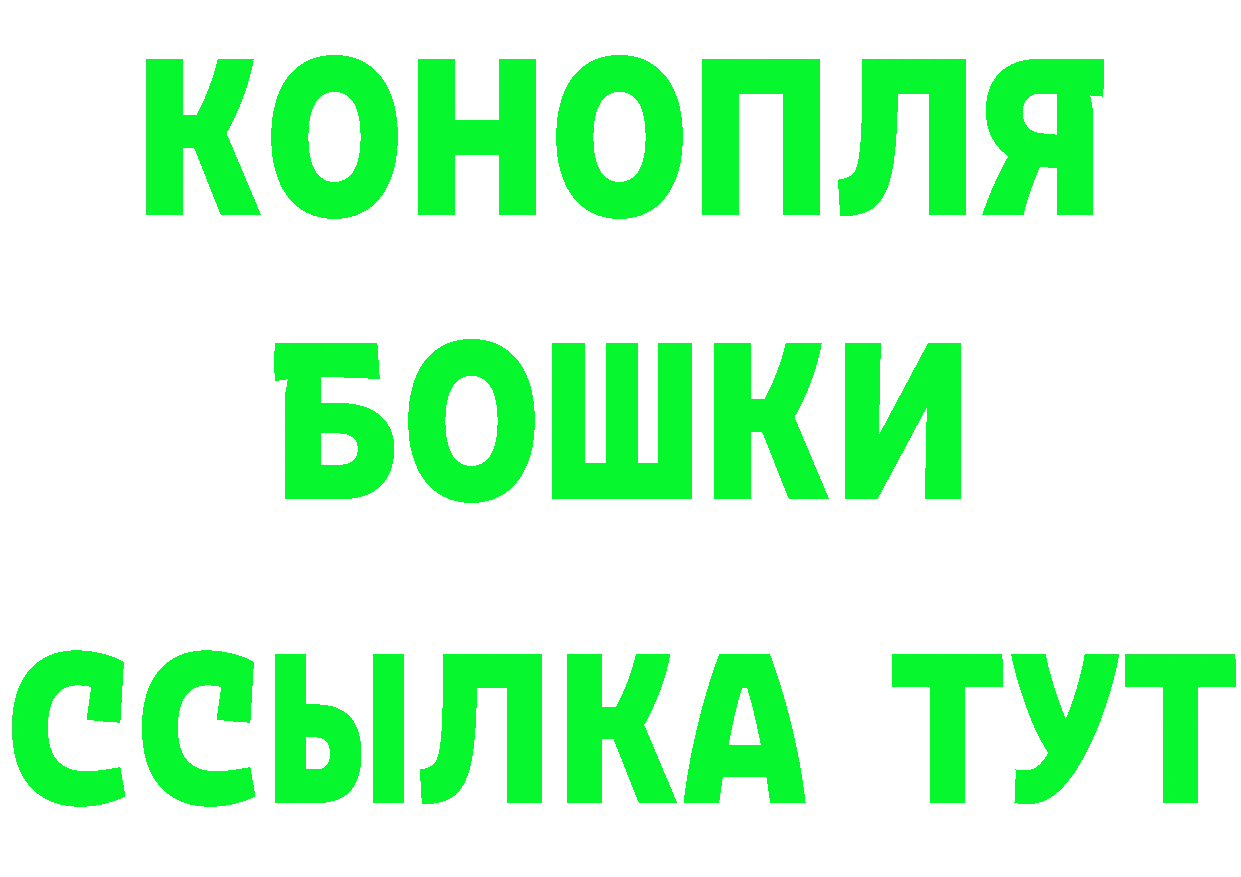 КОНОПЛЯ
БОШКИ
ССЫЛКА ТУТ